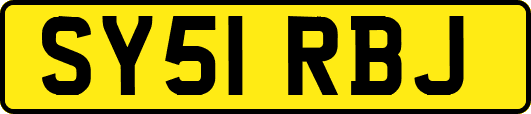 SY51 RBJ